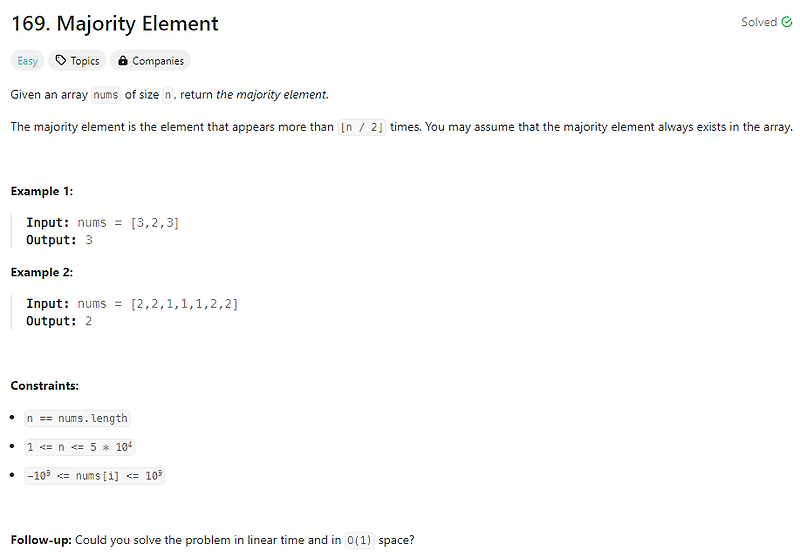 169. Majority Element

Solved

Easy Topics Companies

Given an array nums of size n, return the majority element.

The majority element is the element that appears more than $\lfloor n / 2 \rfloor$ times. You may assume that the majority element always exists in the array.

Example 1:

Input: nums = [3,2,3]
Output: 3

Example 2:

Input: nums = [2,2,1,1,1,2,2]
Output: 2

Constraints:

- n == nums.length
- $1 <= n <= 5 * 10^4$
- $-10^9 <= nums[i] <= 10^9$

Follow-up: Could you solve the problem in linear time and in O(1) space?